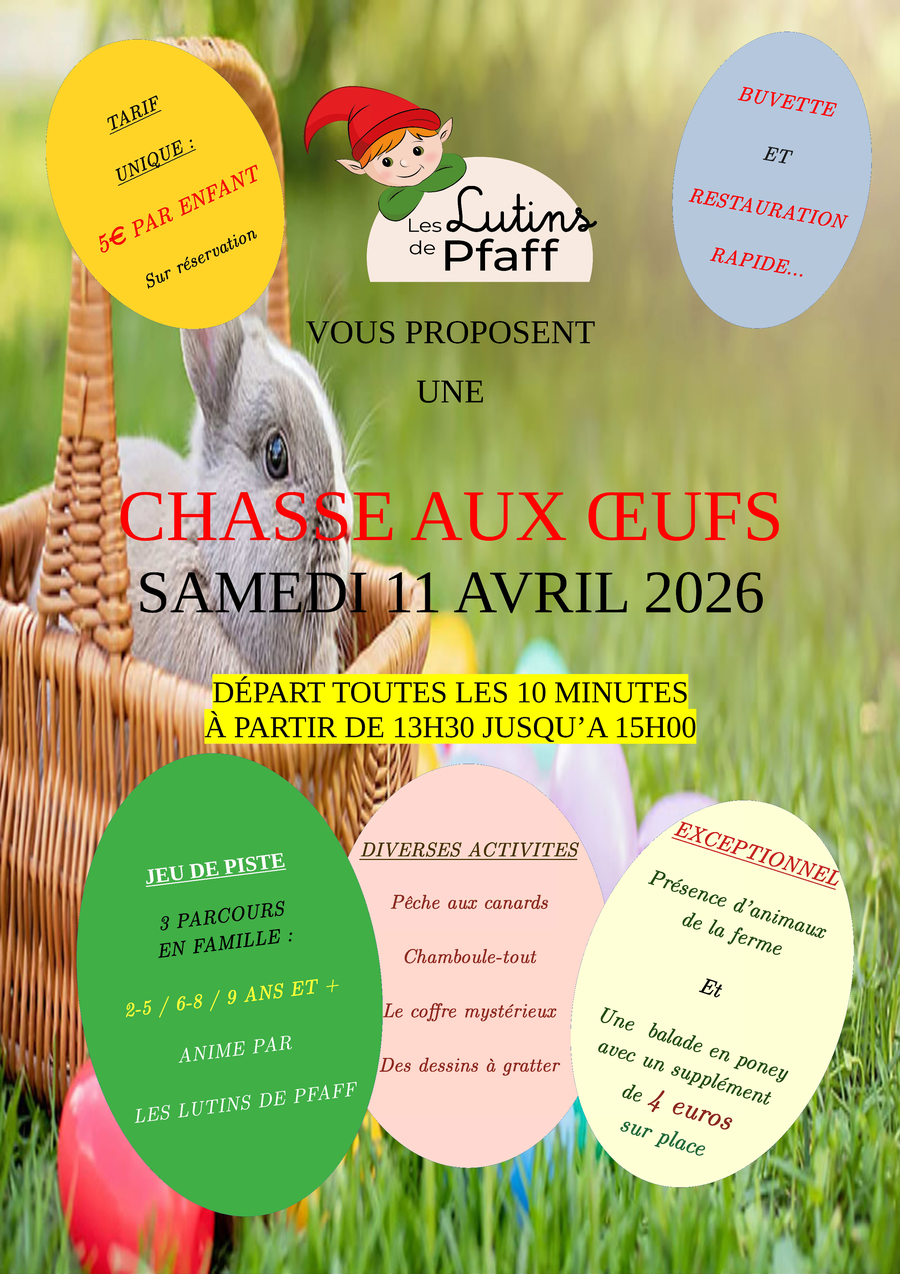 TARIF

UNIQUE :

5€ PAR ENFANT

Sur réservation

Les Lutins de Pfaff

BUVETTE

ET

RESTAURATION

RAPIDE...

VOUS PROPOSENT

UNE

CHASSE AUX ŒUFS
SAMEDI 11 AVRIL 2026

DÉPART TOUTES LES 10 MINUTES
À PARTIR DE 13H30 JUSQU'A 15H00

JEU DE PISTE

3 PARCOURS
EN FAMILLE :

2-5 / 6-8 / 9 ANS ET +

ANIME PAR

LES LUTINS DE PFAFF

DIVERSES ACTIVITES

Pêche aux canards

Chamboule-tout

Le coffre mystérieux

Des dessins à gratter

EXCEPTIONNEL

Présence d'animaux de la ferme

Et

Une balade en poney avec un supplément de 4 euros sur place